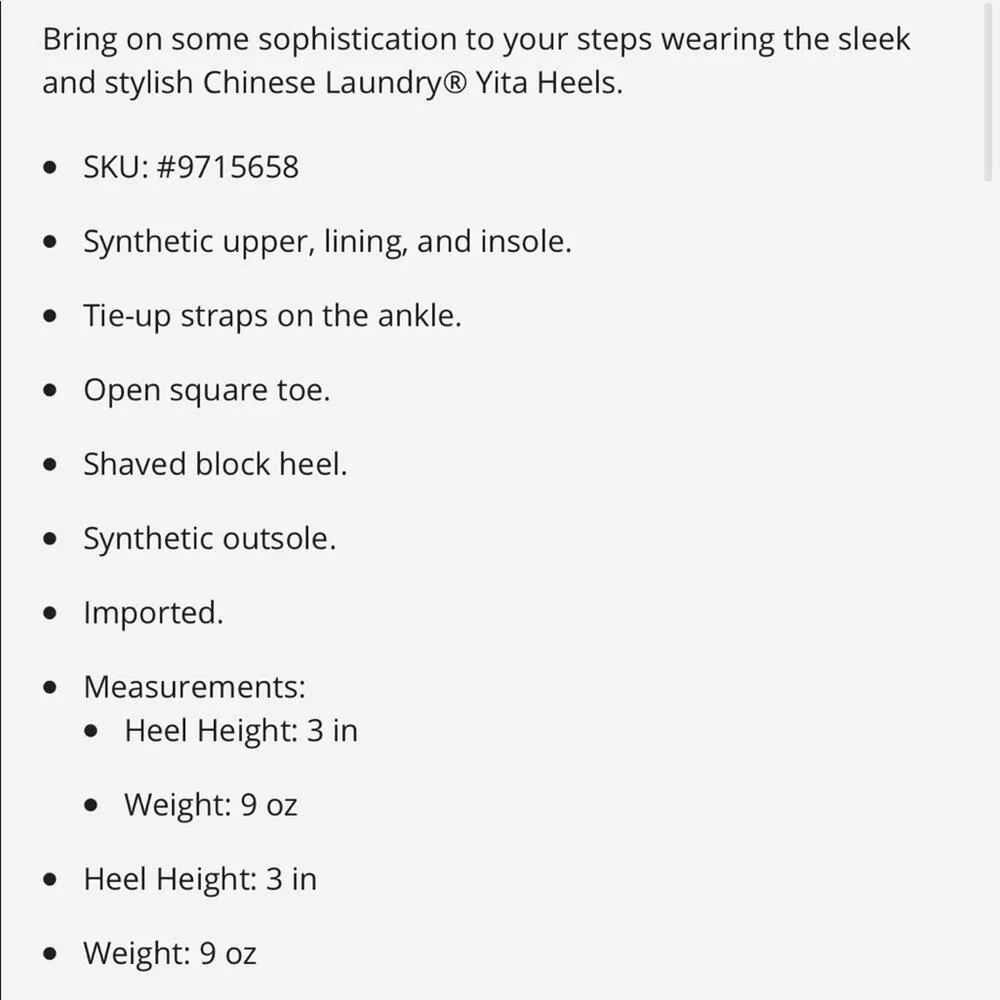 Bring on some sophistication to your steps wearing the sleek and stylish Chinese Laundry® Yita Heels.

- SKU: #9715658
- Synthetic upper, lining, and insole.
- Tie-up straps on the ankle.
- Open square toe.
- Shaved block heel.
- Synthetic outsole.
- Imported.
- Measurements:
  - Heel Height: 3 in
  - Weight: 9 oz
- Heel Height: 3 in
- Weight: 9 oz